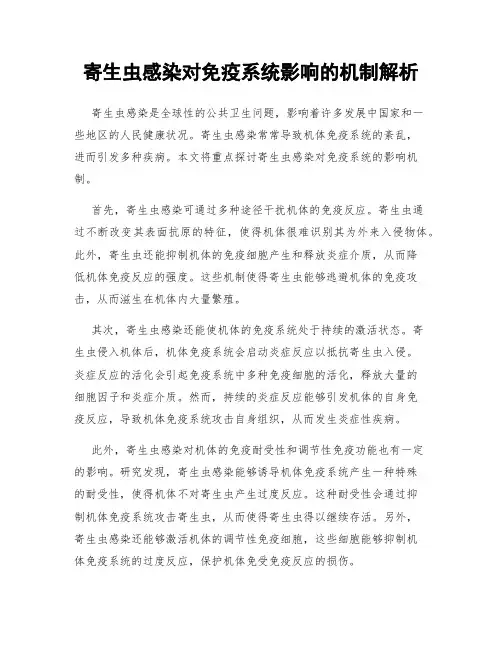 寄生虫感染对免疫系统影响的机制解析

寄生虫感染是全球性的公共卫生问题，影响着许多发展中国家和一些地区的人民健康状况。寄生虫感染常常导致机体免疫系统的紊乱，进而引发多种疾病。本文将重点探讨寄生虫感染对免疫系统的影响机制。

首先，寄生虫感染可通过多种途径干扰机体的免疫反应。寄生虫通过不断改变其表面抗原的特征，使得机体很难识别其为外来入侵物体。此外，寄生虫还能抑制机体的免疫细胞产生和释放炎症介质，从而降低机体免疫反应的强度。这些机制使得寄生虫能够逃避机体的免疫攻击，从而滋生在机体内大量繁殖。

其次，寄生虫感染还能使机体的免疫系统处于持续的激活状态。寄生虫侵入机体后，机体免疫系统会启动炎症反应以抵抗寄生虫入侵。炎症反应的活化会引起免疫系统中多种免疫细胞的活化，释放大量的细胞因子和炎症介质。然而，持续的炎症反应能够引发机体的自身免疫反应，导致机体免疫系统攻击自身组织，从而发生炎症性疾病。

此外，寄生虫感染对机体的免疫耐受性和调节性免疫功能也有一定的影响。研究发现，寄生虫感染能够诱导机体免疫系统产生一种特殊的耐受性，使得机体不对寄生虫产生过度反应。这种耐受性会通过抑制机体免疫系统攻击寄生虫，从而使得寄生虫得以继续存活。另外，寄生虫感染还能够激活机体的调节性免疫细胞，这些细胞能够抑制机体免疫系统的过度反应，保护机体免受免疫反应的损伤。